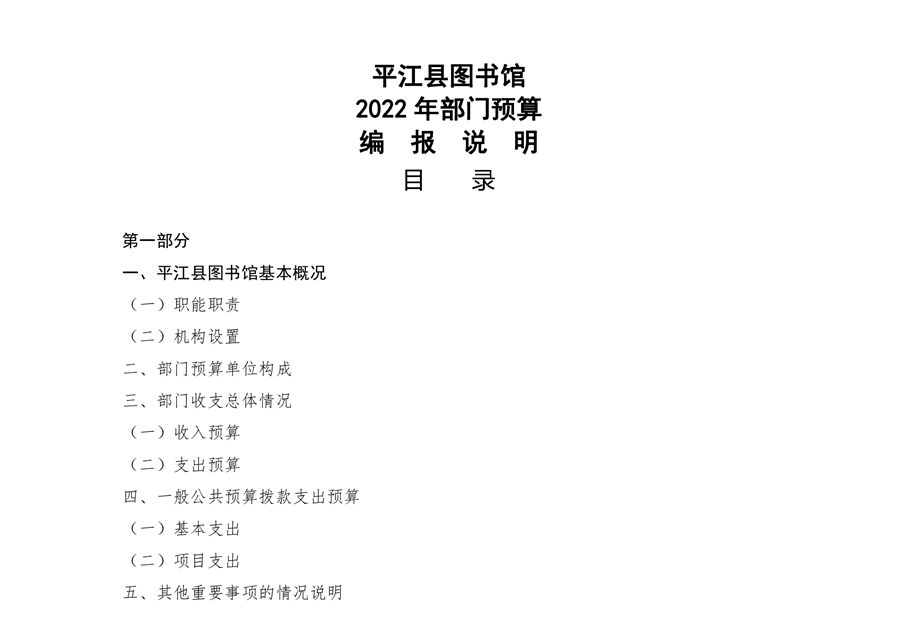 平江县图书馆
2022年部门预算
编 报 说 明
目 录

第一部分

一、平江县图书馆基本概况

（一）职能职责

（二）机构设置

二、部门预算单位构成

三、部门收支总体情况

（一）收入预算

（二）支出预算

四、一般公共预算拨款支出预算

（一）基本支出

（二）项目支出

五、其他重要事项的情况说明